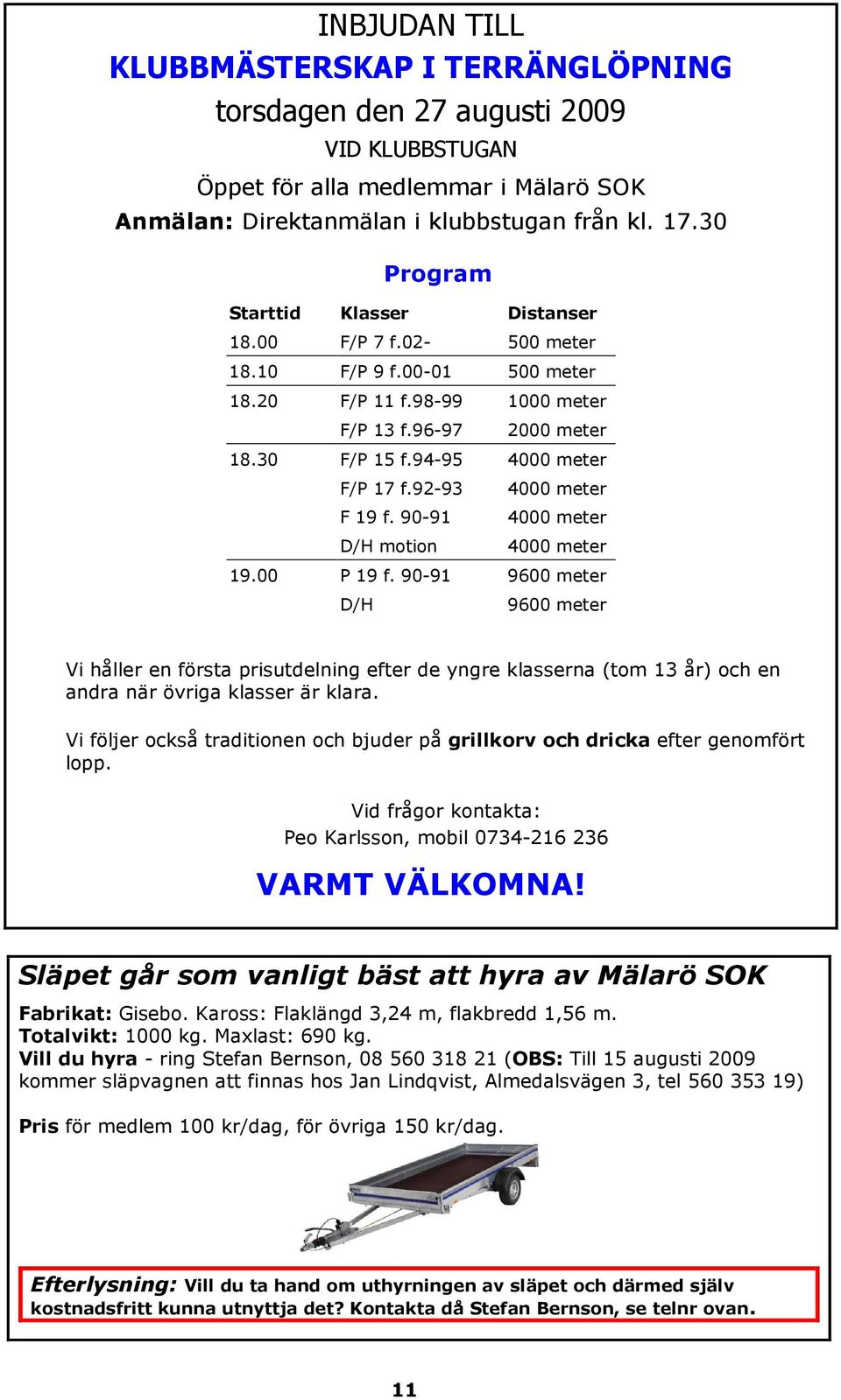 INBJUDAN TILL
KLUBBMÄSTERSKAP I TERRÄNGLÖPNING
torsdagen den 27 augusti 2009
VID KLUBBSTUGAN
Öppet för alla medlemmar i Mälarö SOK
Anmälan: Direktanmälan i klubbstugan från kl. 17.30

Program

| Starttid | Klasser | Distanser |
|---|---|---|
| 18.00 | F/P 7 f.02- | 500 meter |
| 18.10 | F/P 9 f.00-01 | 500 meter |
| 18.20 | F/P 11 f.98-99 | 1000 meter |
| | F/P 13 f.96-97 | 2000 meter |
| 18.30 | F/P 15 f.94-95 | 4000 meter |
| | F/P 17 f.92-93 | 4000 meter |
| | F 19 f. 90-91 | 4000 meter |
| | D/H motion | 4000 meter |
| 19.00 | P 19 f. 90-91 | 9600 meter |
| | D/H | 9600 meter |

Vi håller en första prisutdelning efter de yngre klasserna (tom 13 år) och en andra när övriga klasser är klara.

Vi följer också traditionen och bjuder på grillkorv och dricka efter genomfört lopp.

Vid frågor kontakta:
Peo Karlsson, mobil 0734-216 236

VARMT VÄLKOMNA!

Släpet går som vanligt bäst att hyra av Mälarö SOK

Fabrikat: Gisebo. Kaross: Flaklängd 3,24 m, flakbredd 1,56 m.
Totalvikt: 1000 kg. Maxlast: 690 kg.
Vill du hyra - ring Stefan Bernson, 08 560 318 21 (OBS: Till 15 augusti 2009 kommer släpvagnen att finnas hos Jan Lindqvist, Almedalsvägen 3, tel 560 353 19)

Pris för medlem 100 kr/dag, för övriga 150 kr/dag.

Efterlysning: Vill du ta hand om uthyrningen av släpet och därmed själv kostnadsfritt kunna utnyttja det? Kontakta då Stefan Bernson, se telnr ovan.

11